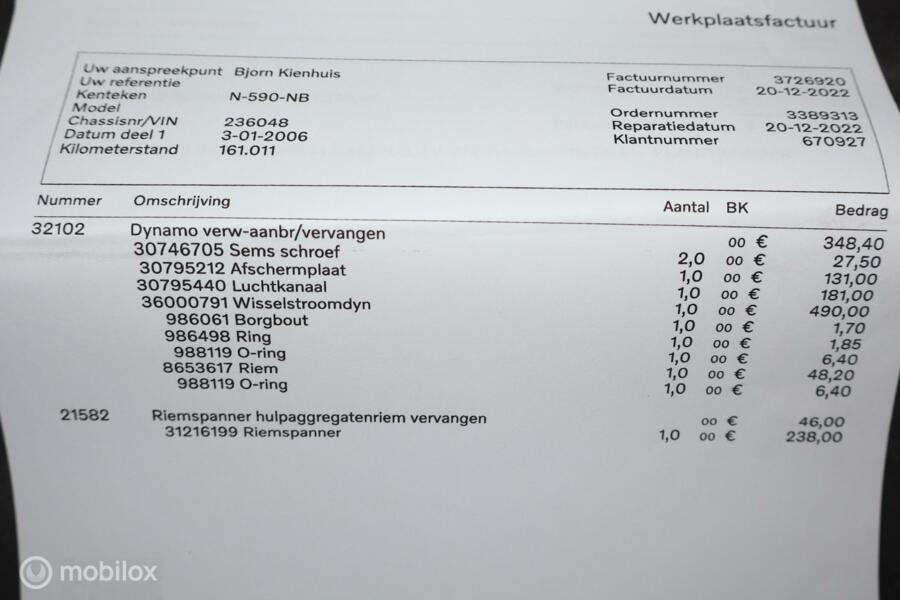 Werkplaatsfactuur

Uw aanspreekpunt Bjorn Kienhuis
Uw referentie
Kenteken N-590-NB
Model
Chassisnr/VIN 236048
Datum deel 1 3-01-2006
Kilometerstand 161.011

Factuurnummer 3726920
Factuurdatum 20-12-2022
Ordernummer 3389313
Reparatiedatum 20-12-2022
Klantnummer 670927

| Nummer | Omschrijving | Aantal | BK | Bedrag |
|---|---|---|---|---|
| 32102 | Dynamo verw-aanbr/vervangen | | 00 € | 348,40 |
| | 30746705 Sems schroef | 2,0 | 00 € | 27,50 |
| | 30795212 Afschermplaat | 1,0 | 00 € | 131,00 |
| | 30795440 Luchtkanaal | 1,0 | 00 € | 181,00 |
| | 36000791 Wisselstroomdyn | 1,0 | 00 € | 490,00 |
| | 986061 Borgbout | 1,0 | 00 € | 1,70 |
| | 986498 Ring | 1,0 | 00 € | 1,85 |
| | 988119 O-ring | 1,0 | 00 € | 6,40 |
| | 8653617 Riem | 1,0 | 00 € | 48,20 |
| | 988119 O-ring | 1,0 | 00 € | 6,40 |
| 21582 | Riemspanner hulpaggregatenriem vervangen | | 00 € | 46,00 |
| | 31216199 Riemspanner | 1,0 | 00 € | 238,00 |

mobilox